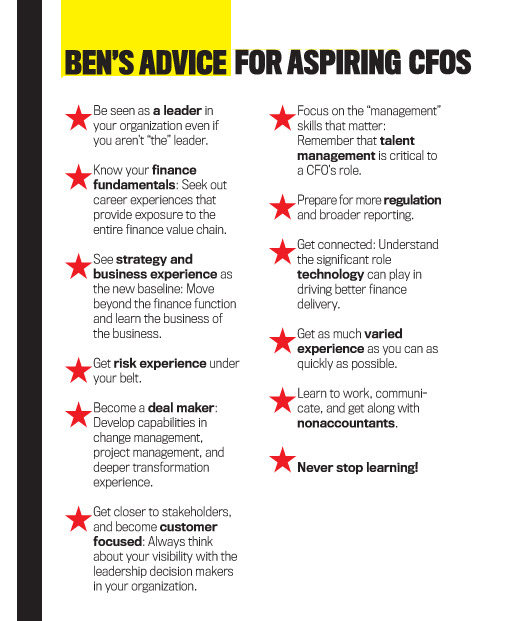 BEN'S ADVICE FOR ASPIRING CFOS

Be seen as a leader in your organization even if you aren't "the" leader.

Know your finance fundamentals: Seek out career experiences that provide exposure to the entire finance value chain.

See strategy and business experience as the new baseline: Move beyond the finance function and learn the business of the business.

Get risk experience under your belt.

Become a deal maker: Develop capabilities in change management, project management, and deeper transformation experience.

Get closer to stakeholders, and become customer focused: Always think about your visibility with the leadership decision makers in your organization.

Focus on the "management" skills that matter: Remember that talent management is critical to a CFO's role.

Prepare for more regulation and broader reporting.

Get connected: Understand the significant role technology can play in driving better finance delivery.

Get as much varied experience as you can as quickly as possible.

Learn to work, communicate, and get along with nonaccountants.

Never stop learning!